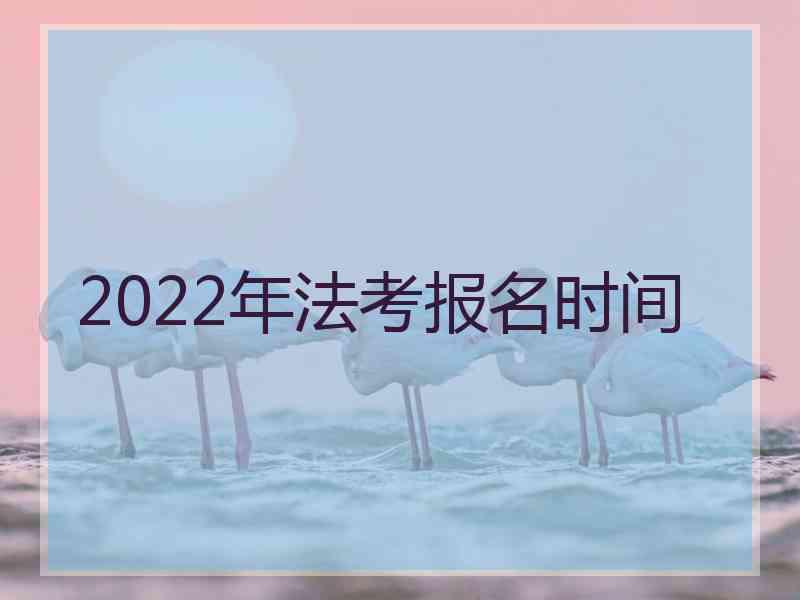 2022年法考报名时间